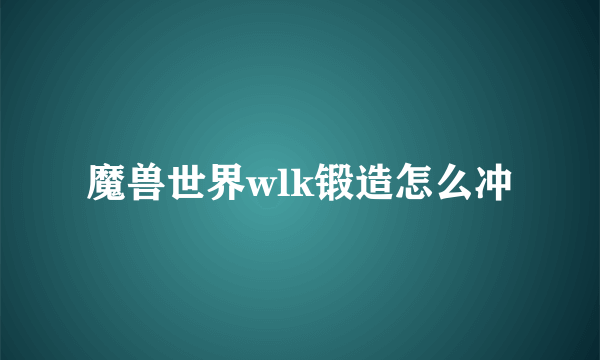 魔兽世界wlk锻造怎么冲